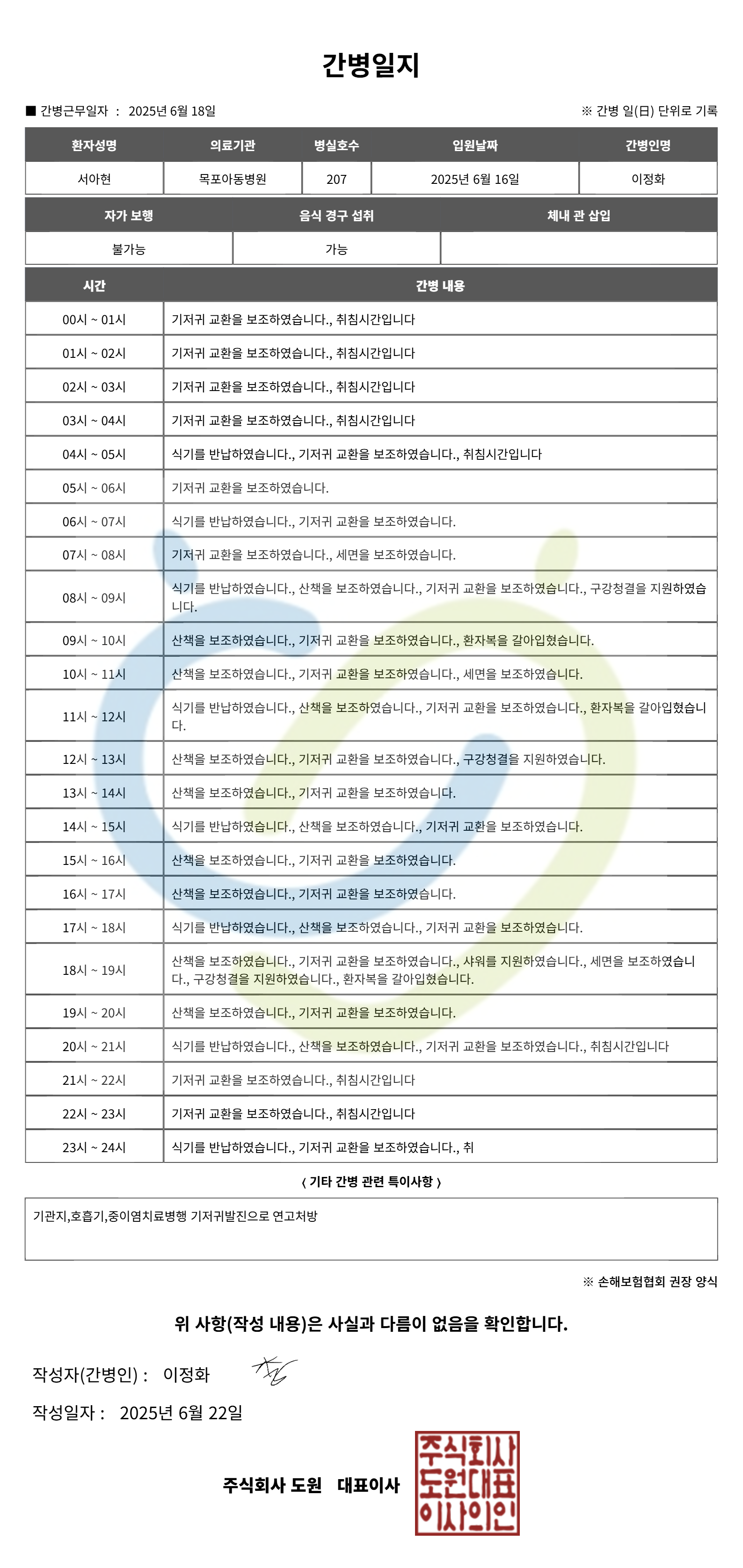 간병일지

■ 간병근무일자 : 2025년 6월 18일

※ 간병 일(日) 단위로 기록

| 환자성명 | 의료기관 | 병실호수 | 입원날짜 | 간병인명 |
|---|---|---|---|---|
| 서아현 | 목포아동병원 | 207 | 2025년 6월 16일 | 이정화 |

| 자가 보행 | 음식 경구 섭취 | 체내 관 삽입 |
|---|---|---|
| 불가능 | 가능 | |

| 시간 | 간병 내용 |
|---|---|
| 00시 ~ 01시 | 기저귀 교환을 보조하였습니다., 취침시간입니다 |
| 01시 ~ 02시 | 기저귀 교환을 보조하였습니다., 취침시간입니다 |
| 02시 ~ 03시 | 기저귀 교환을 보조하였습니다., 취침시간입니다 |
| 03시 ~ 04시 | 기저귀 교환을 보조하였습니다., 취침시간입니다 |
| 04시 ~ 05시 | 식기를 반납하였습니다., 기저귀 교환을 보조하였습니다., 취침시간입니다 |
| 05시 ~ 06시 | 기저귀 교환을 보조하였습니다. |
| 06시 ~ 07시 | 식기를 반납하였습니다., 기저귀 교환을 보조하였습니다. |
| 07시 ~ 08시 | 기저귀 교환을 보조하였습니다., 세면을 보조하였습니다. |
| 08시 ~ 09시 | 식기를 반납하였습니다., 산책을 보조하였습니다., 기저귀 교환을 보조하였습니다., 구강청결을 지원하였습니다. |
| 09시 ~ 10시 | 산책을 보조하였습니다., 기저귀 교환을 보조하였습니다., 환자복을 갈아입혔습니다. |
| 10시 ~ 11시 | 산책을 보조하였습니다., 기저귀 교환을 보조하였습니다., 세면을 보조하였습니다. |
| 11시 ~ 12시 | 식기를 반납하였습니다., 산책을 보조하였습니다., 기저귀 교환을 보조하였습니다., 환자복을 갈아입혔습니다. |
| 12시 ~ 13시 | 산책을 보조하였습니다., 기저귀 교환을 보조하였습니다., 구강청결을 지원하였습니다. |
| 13시 ~ 14시 | 산책을 보조하였습니다., 기저귀 교환을 보조하였습니다. |
| 14시 ~ 15시 | 식기를 반납하였습니다., 산책을 보조하였습니다., 기저귀 교환을 보조하였습니다. |
| 15시 ~ 16시 | 산책을 보조하였습니다., 기저귀 교환을 보조하였습니다. |
| 16시 ~ 17시 | 산책을 보조하였습니다., 기저귀 교환을 보조하였습니다. |
| 17시 ~ 18시 | 식기를 반납하였습니다., 산책을 보조하였습니다., 기저귀 교환을 보조하였습니다. |
| 18시 ~ 19시 | 산책을 보조하였습니다., 기저귀 교환을 보조하였습니다., 샤워를 지원하였습니다., 세면을 보조하였습니다., 구강청결을 지원하였습니다., 환자복을 갈아입혔습니다. |
| 19시 ~ 20시 | 산책을 보조하였습니다., 기저귀 교환을 보조하였습니다. |
| 20시 ~ 21시 | 식기를 반납하였습니다., 산책을 보조하였습니다., 기저귀 교환을 보조하였습니다., 취침시간입니다 |
| 21시 ~ 22시 | 기저귀 교환을 보조하였습니다., 취침시간입니다 |
| 22시 ~ 23시 | 기저귀 교환을 보조하였습니다., 취침시간입니다 |
| 23시 ~ 24시 | 식기를 반납하였습니다., 기저귀 교환을 보조하였습니다., 취 |

〈 기타 간병 관련 특이사항 〉

기관지,호흡기,중이염치료병행 기저귀발진으로 연고처방

※ 손해보험협회 권장 양식

위 사항(작성 내용)은 사실과 다름이 없음을 확인합니다.

작성자(간병인) : 이정화

작성일자 : 2025년 6월 22일

주식회사 도원 대표이사

주식회사 도원대표 이사의인